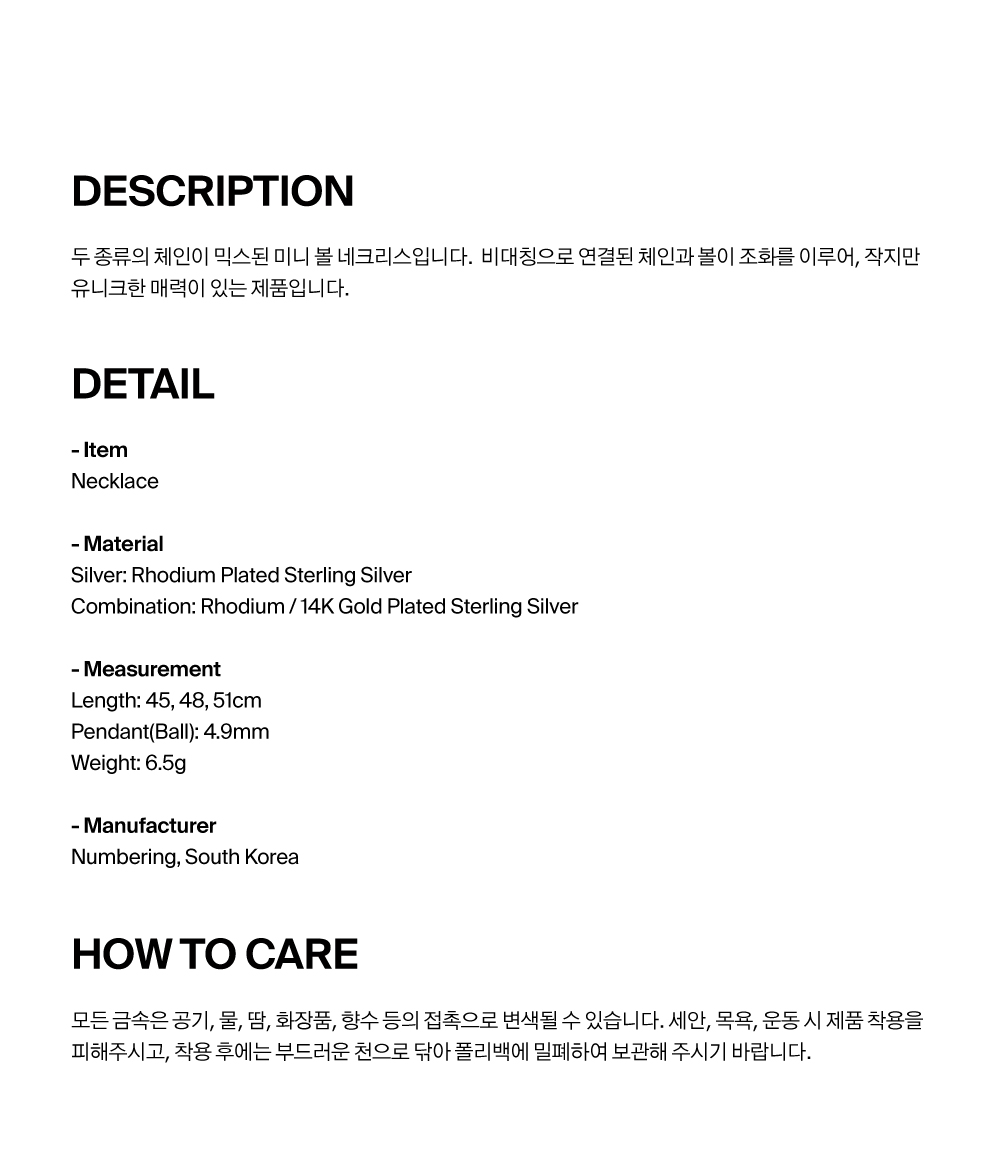 DESCRIPTION

두 종류의 체인이 믹스된 미니 볼 네크리스입니다. 비대칭으로 연결된 체인과 볼이 조화를 이루어, 작지만 유니크한 매력이 있는 제품입니다.

DETAIL

- Item
Necklace

- Material
Silver: Rhodium Plated Sterling Silver
Combination: Rhodium / 14K Gold Plated Sterling Silver

- Measurement
Length: 45, 48, 51cm
Pendant(Ball): 4.9mm
Weight: 6.5g

- Manufacturer
Numbering, South Korea

HOW TO CARE

모든 금속은 공기, 물, 땀, 화장품, 향수 등의 접촉으로 변색될 수 있습니다. 세안, 목욕, 운동 시 제품 착용을 피해주시고, 착용 후에는 부드러운 천으로 닦아 폴리백에 밀폐하여 보관해 주시기 바랍니다.